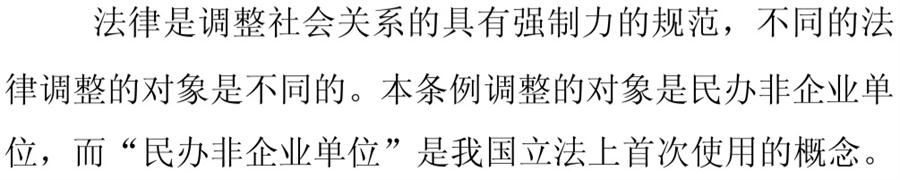 法律是调整社会关系的具有强制力的规范，不同的法律调整的对象是不同的。本条例调整的对象是民办非企业单位，而“民办非企业单位”是我国立法上首次使用的概念。